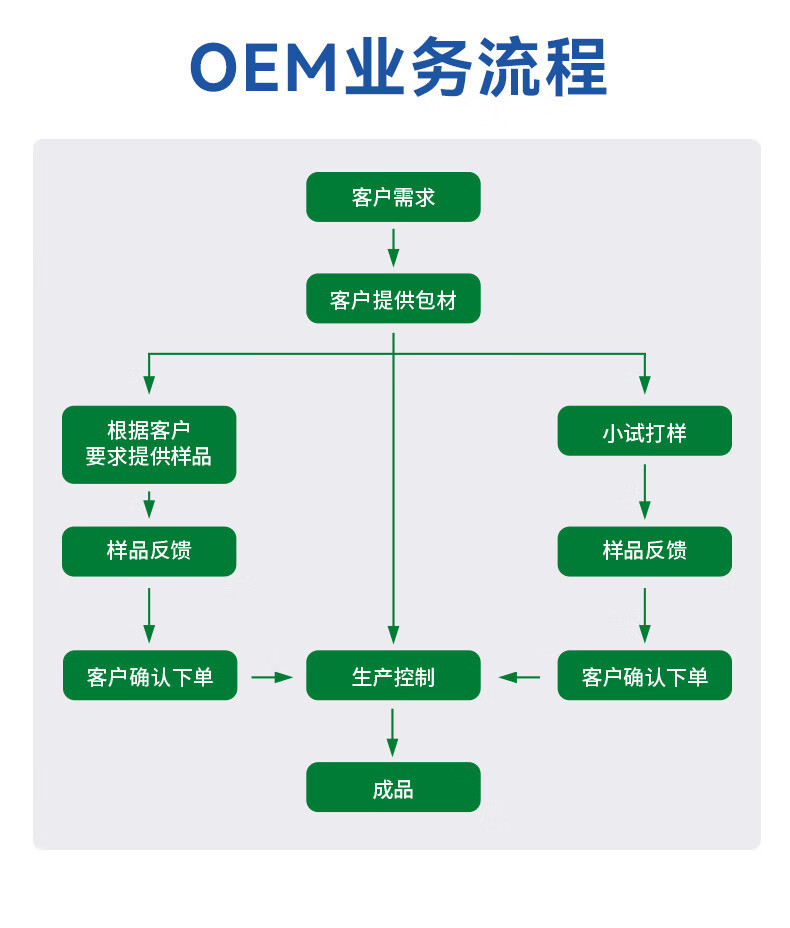 OEM业务流程

客户需求

客户提供包材

根据客户要求提供样品

样品反馈

客户确认下单

小试打样

样品反馈

客户确认下单

生产控制

成品